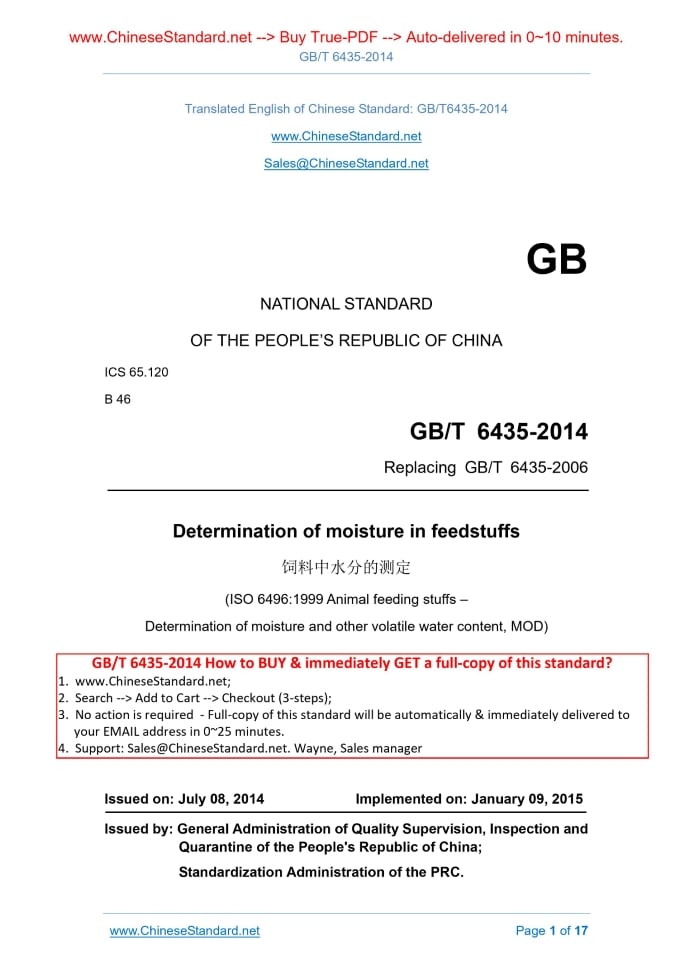 www.ChineseStandard.net --> Buy True-PDF --> Auto-delivered in 0~10 minutes.
GB/T 6435-2014

Translated English of Chinese Standard: GB/T6435-2014

www.ChineseStandard.net

Sales@ChineseStandard.net

GB

NATIONAL STANDARD

OF THE PEOPLE'S REPUBLIC OF CHINA

ICS 65.120

B 46

GB/T 6435-2014

Replacing GB/T 6435-2006

Determination of moisture in feedstuffs

饲料中水分的测定

(ISO 6496:1999 Animal feeding stuffs –

Determination of moisture and other volatile water content, MOD)

GB/T 6435-2014 How to BUY & immediately GET a full-copy of this standard?

1. www.ChineseStandard.net;
2. Search --> Add to Cart --> Checkout (3-steps);
3. No action is required - Full-copy of this standard will be automatically & immediately delivered to your EMAIL address in 0~25 minutes.
4. Support: Sales@ChineseStandard.net. Wayne, Sales manager

Issued on: July 08, 2014 Implemented on: January 09, 2015

Issued by: General Administration of Quality Supervision, Inspection and Quarantine of the People's Republic of China;

Standardization Administration of the PRC.

www.ChineseStandard.net Page 1 of 17